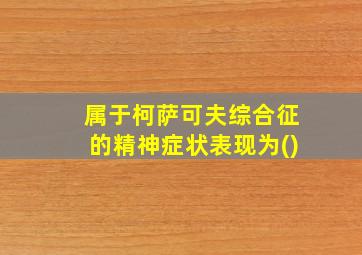 属于柯萨可夫综合征的精神症状表现为()